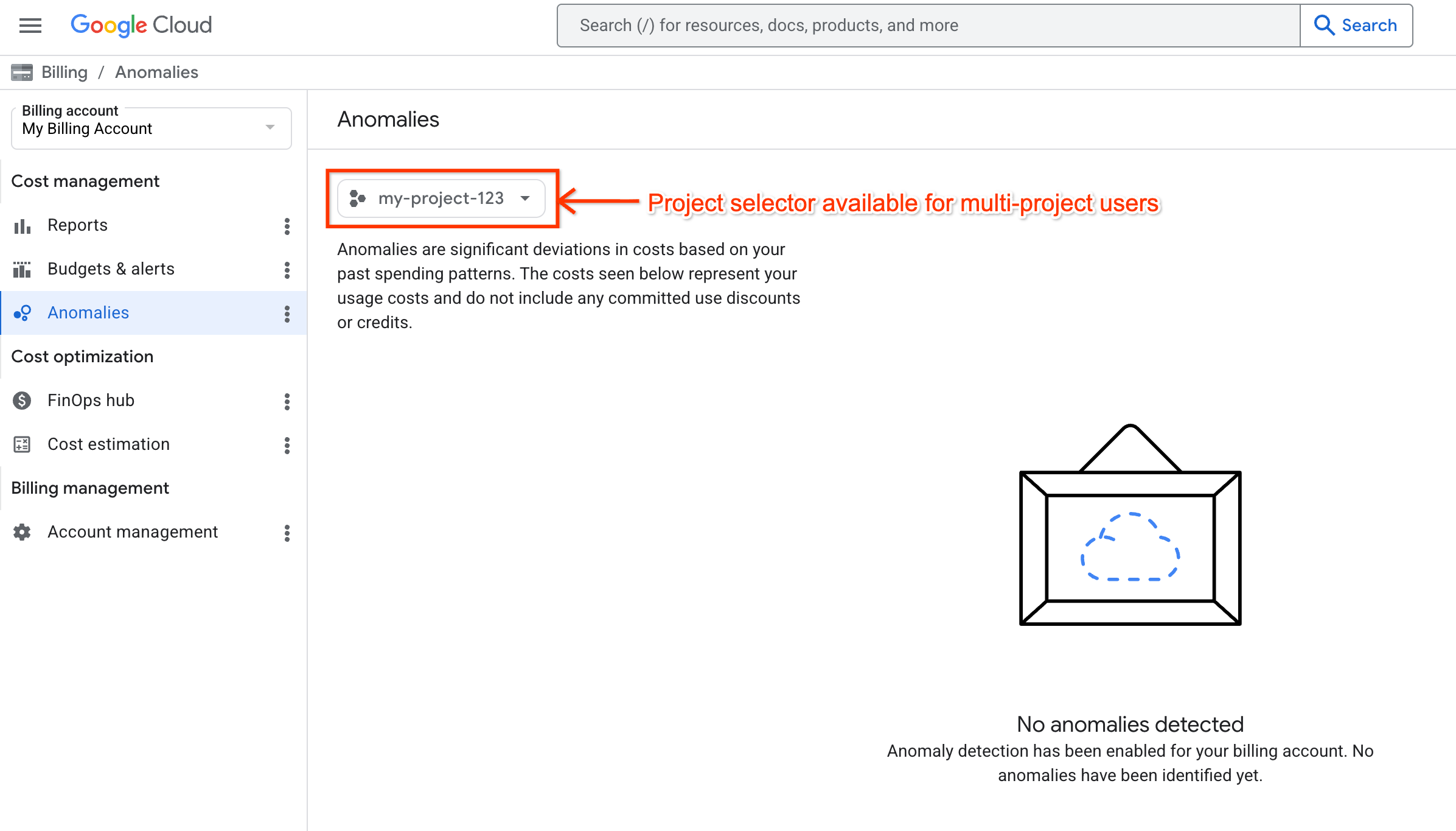 Google Cloud

Search (/) for resources, docs, products, and more

Search

Billing / Anomalies

Billing account
My Billing Account

Cost management

Reports

Budgets & alerts

Anomalies

Cost optimization

FinOps hub

Cost estimation

Billing management

Account management

Anomalies

my-project-123

Project selector available for multi-project users

Anomalies are significant deviations in costs based on your past spending patterns. The costs seen below represent your usage costs and do not include any committed use discounts or credits.

No anomalies detected
Anomaly detection has been enabled for your billing account. No anomalies have been identified yet.